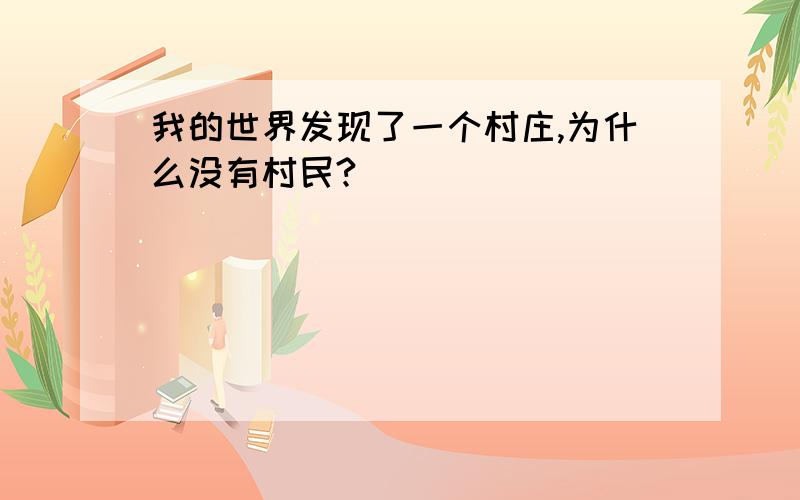 我的世界发现了一个村庄,为什么没有村民?